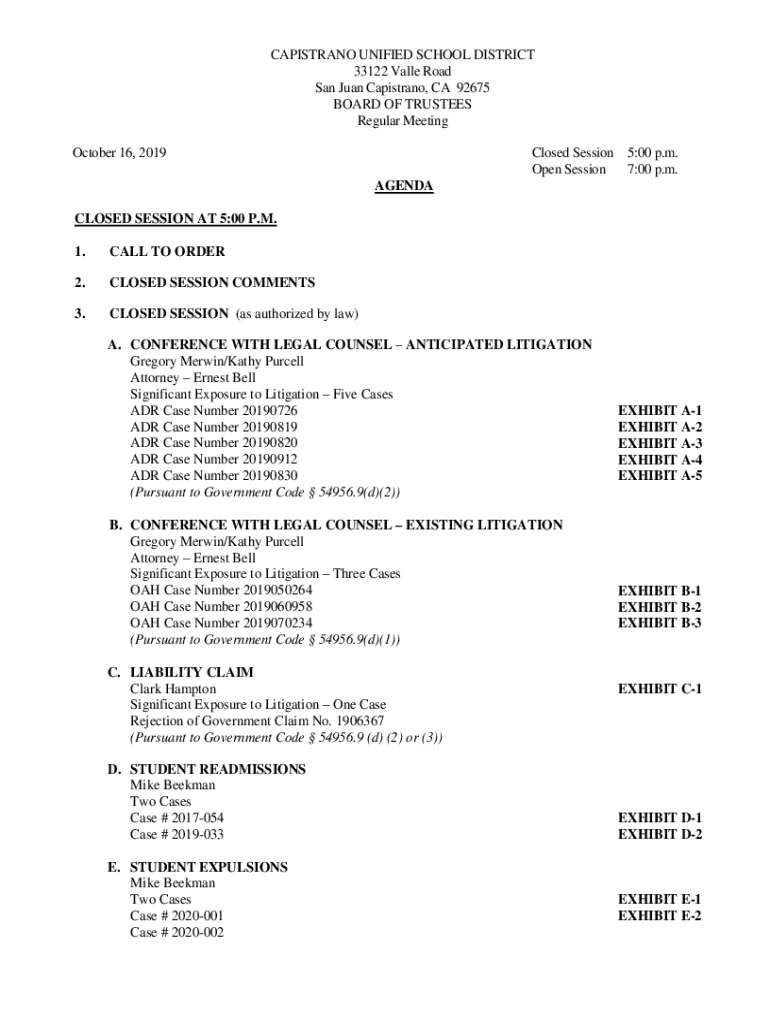 CAPISTRANO UNIFIED SCHOOL DISTRICT
33122 Valle Road
San Juan Capistrano, CA 92675
BOARD OF TRUSTEES
Regular Meeting

October 16, 2019

Closed Session 5:00 p.m.
Open Session 7:00 p.m.

AGENDA

CLOSED SESSION AT 5:00 P.M.

1. CALL TO ORDER

2. CLOSED SESSION COMMENTS

3. CLOSED SESSION (as authorized by law)

A. CONFERENCE WITH LEGAL COUNSEL – ANTICIPATED LITIGATION
Gregory Merwin/Kathy Purcell
Attorney – Ernest Bell
Significant Exposure to Litigation – Five Cases
ADR Case Number 20190726 EXHIBIT A-1
ADR Case Number 20190819 EXHIBIT A-2
ADR Case Number 20190820 EXHIBIT A-3
ADR Case Number 20190912 EXHIBIT A-4
ADR Case Number 20190830 EXHIBIT A-5
(Pursuant to Government Code § 54956.9(d)(2))

B. CONFERENCE WITH LEGAL COUNSEL – EXISTING LITIGATION
Gregory Merwin/Kathy Purcell
Attorney – Ernest Bell
Significant Exposure to Litigation – Three Cases
OAH Case Number 2019050264 EXHIBIT B-1
OAH Case Number 2019060958 EXHIBIT B-2
OAH Case Number 2019070234 EXHIBIT B-3
(Pursuant to Government Code § 54956.9(d)(1))

C. LIABILITY CLAIM
Clark Hampton EXHIBIT C-1
Significant Exposure to Litigation – One Case
Rejection of Government Claim No. 1906367
(Pursuant to Government Code § 54956.9 (d) (2) or (3))

D. STUDENT READMISSIONS
Mike Beekman
Two Cases
Case # 2017-054 EXHIBIT D-1
Case # 2019-033 EXHIBIT D-2

E. STUDENT EXPULSIONS
Mike Beekman
Two Cases EXHIBIT E-1
Case # 2020-001 EXHIBIT E-2
Case # 2020-002